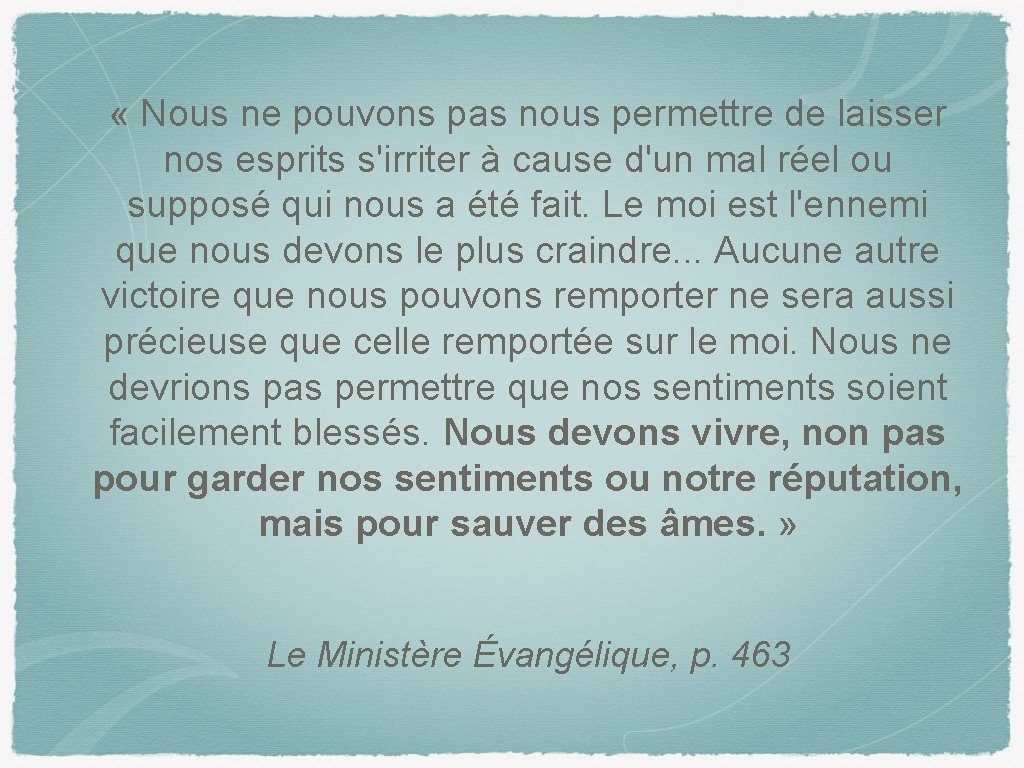 « Nous ne pouvons pas nous permettre de laisser nos esprits s'irriter à cause d'un mal réel ou supposé qui nous a été fait. Le moi est l'ennemi que nous devons le plus craindre... Aucune autre victoire que nous pouvons remporter ne sera aussi précieuse que celle remportée sur le moi. Nous ne devrions pas permettre que nos sentiments soient facilement blessés. Nous devons vivre, non pas pour garder nos sentiments ou notre réputation, mais pour sauver des âmes. »

Le Ministère Évangélique, p. 463